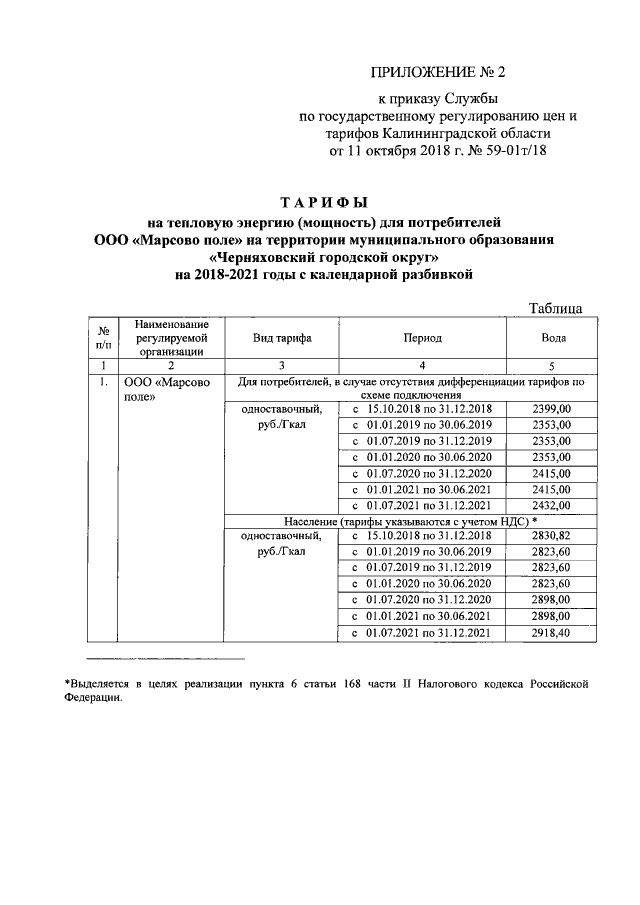 ПРИЛОЖЕНИЕ № 2

к приказу Службы по государственному регулированию цен и тарифов Калининградской области от 11 октября 2018 г. № 59-01т/18

ТАРИФЫ
на тепловую энергию (мощность) для потребителей ООО «Марсово поле» на территории муниципального образования «Черняховский городской округ» на 2018-2021 годы с календарной разбивкой

Таблица

| № п/п | Наименование регулируемой организации | Вид тарифа | Период | Вода |
|---|---|---|---|---|
| 1 | 2 | 3 | 4 | 5 |
| 1. | ООО «Марсово поле» | Для потребителей, в случае отсутствия дифференциации тарифов по схеме подключения | | |
| | | одноставочный, руб./Гкал | с 15.10.2018 по 31.12.2018 | 2399,00 |
| | | | с 01.01.2019 по 30.06.2019 | 2353,00 |
| | | | с 01.07.2019 по 31.12.2019 | 2353,00 |
| | | | с 01.01.2020 по 30.06.2020 | 2353,00 |
| | | | с 01.07.2020 по 31.12.2020 | 2415,00 |
| | | | с 01.01.2021 по 30.06.2021 | 2415,00 |
| | | | с 01.07.2021 по 31.12.2021 | 2432,00 |
| | | Население (тарифы указываются с учетом НДС) * | | |
| | | одноставочный, руб./Гкал | с 15.10.2018 по 31.12.2018 | 2830,82 |
| | | | с 01.01.2019 по 30.06.2019 | 2823,60 |
| | | | с 01.07.2019 по 31.12.2019 | 2823,60 |
| | | | с 01.01.2020 по 30.06.2020 | 2823,60 |
| | | | с 01.07.2020 по 31.12.2020 | 2898,00 |
| | | | с 01.01.2021 по 30.06.2021 | 2898,00 |
| | | | с 01.07.2021 по 31.12.2021 | 2918,40 |

*Выделяется в целях реализации пункта 6 статьи 168 части II Налогового кодекса Российской Федерации.